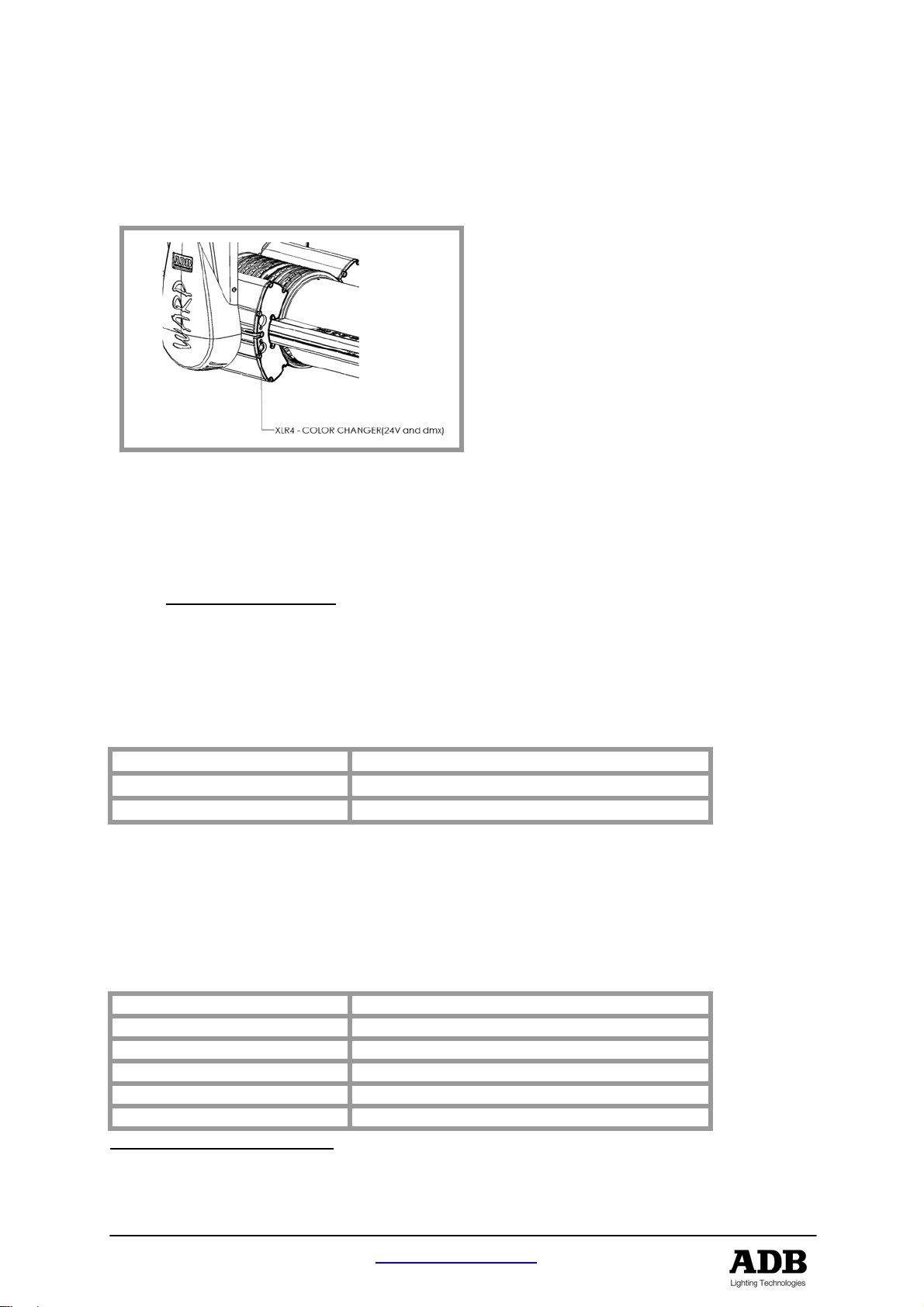 ADB

WARP

XLR4 - COLOR CHANGER(24V and dmx)

ADB
Lighting Technologies